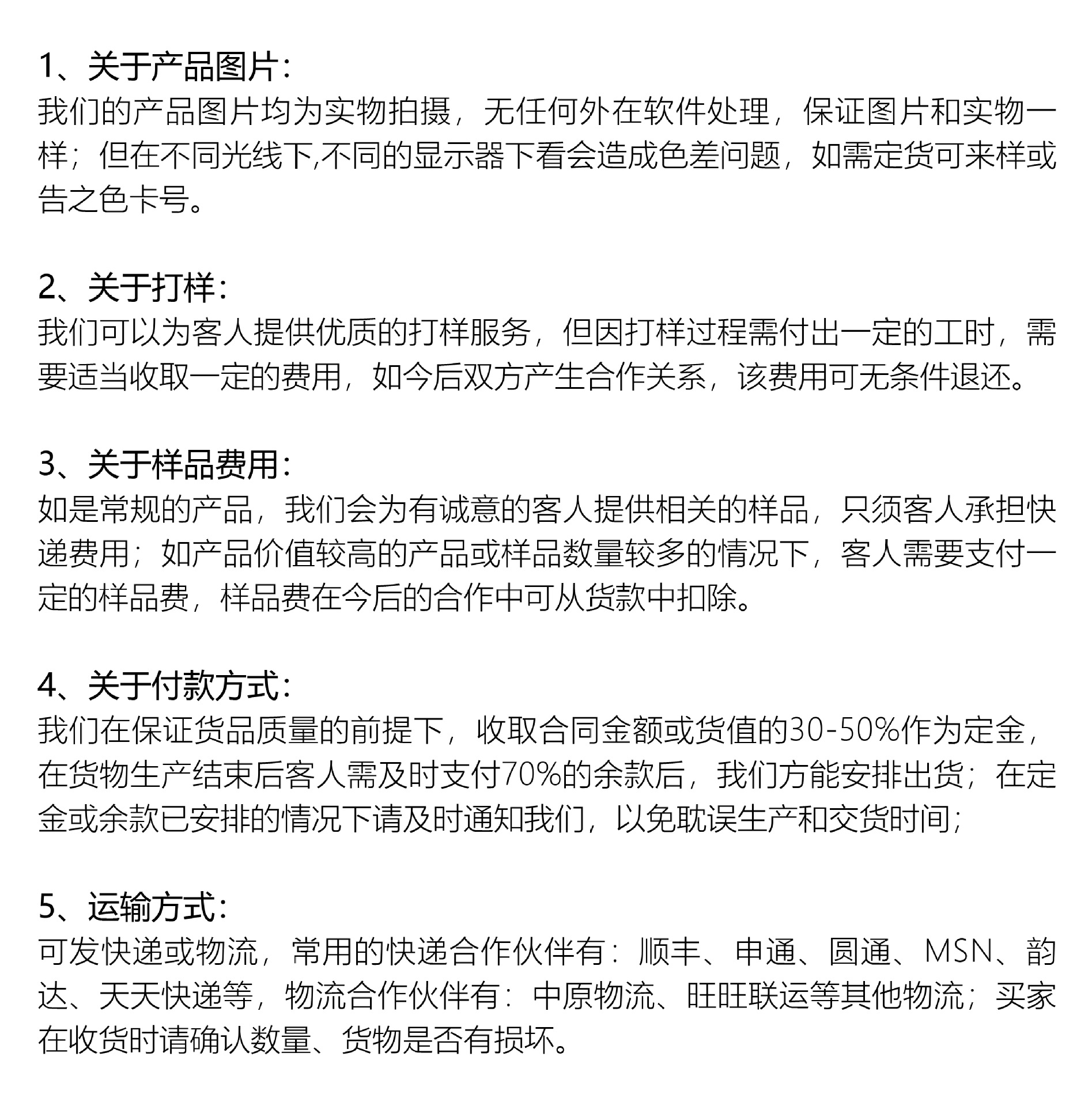 1、关于产品图片：
我们的产品图片均为实物拍摄，无任何外在软件处理，保证图片和实物一样；但在不同光线下,不同的显示器下看会造成色差问题，如需定货可来样或告之色卡号。

2、关于打样：
我们可以为客人提供优质的打样服务，但因打样过程需付出一定的工时，需要适当收取一定的费用，如今后双方产生合作关系，该费用可无条件退还。

3、关于样品费用：
如是常规的产品，我们会为有诚意的客人提供相关的样品，只须客人承担快递费用；如产品价值较高的产品或样品数量较多的情况下，客人需要支付一定的样品费，样品费在今后的合作中可从货款中扣除。

4、关于付款方式：
我们在保证货品质量的前提下，收取合同金额或货值的30-50%作为定金，在货物生产结束后客人需及时支付70%的余款后，我们方能安排出货；在定金或余款已安排的情况下请及时通知我们，以免耽误生产和交货时间；

5、运输方式：
可发快递或物流，常用的快递合作伙伴有：顺丰、申通、圆通、MSN、韵达、天天快递等，物流合作伙伴有：中原物流、旺旺联运等其他物流；买家在收货时请确认数量、货物是否有损坏。